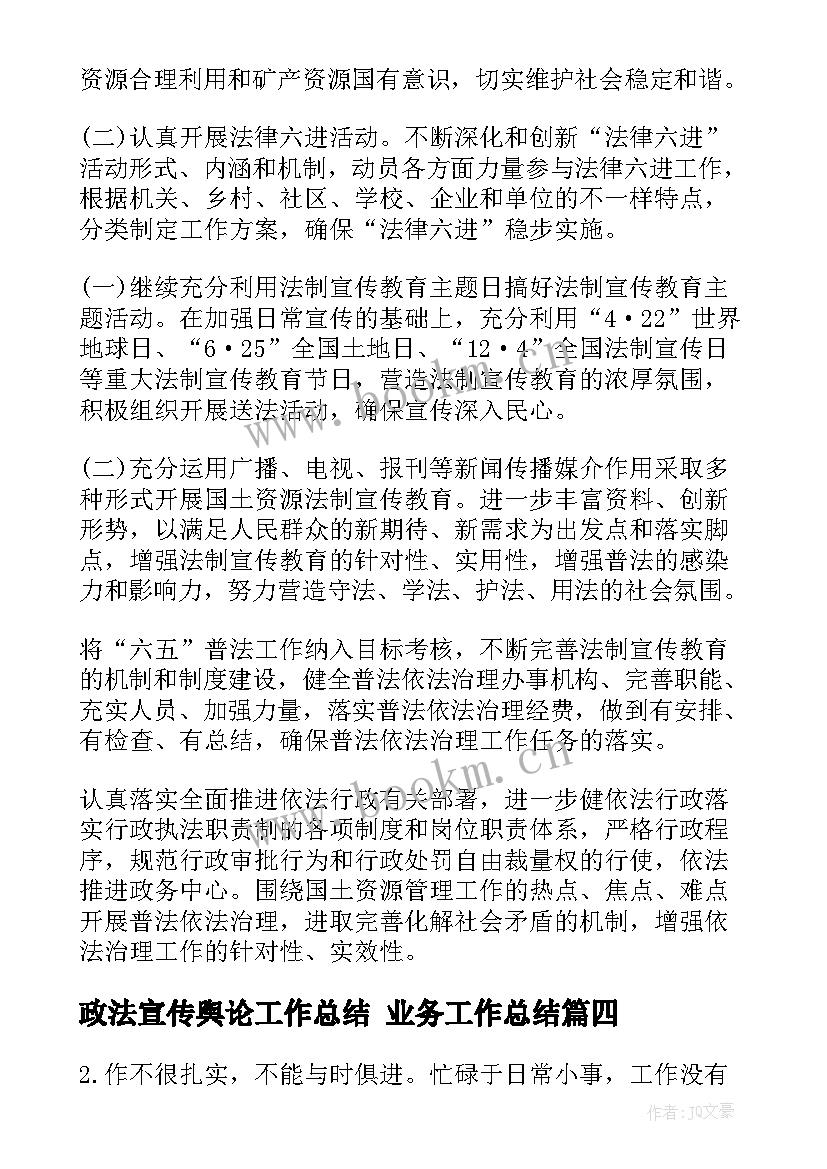 资源合理利用和矿产资源国有意识，切实维护社会稳定和谐。

(二)认真开展法律六进活动。不断深化和创新“法律六进”活动形式、内涵和机制，动员各方面力量参与法律六进工作，根据机关、乡村、社区、学校、企业和单位的不一样特点，分类制定工作方案，确保“法律六进”稳步实施。

(一)继续充分利用法制宣传教育主题日搞好法制宣传教育主题活动。在加强日常宣传的基础上，充分利用“4·22”世界地球日、“6·25”全国土地日、“12·4”全国法制宣传日等重大法制宣传教育节日，营造法制宣传教育的浓厚氛围，积极组织开展送法活动，确保宣传深入民心。

(二)充分运用广播、电视、报刊等新闻传播媒介作用采取多种形式开展国土资源法制宣传教育。进一步丰富资料、创新形势，以满足人民群众的新期待、新需求为出发点和落实脚点，增强法制宣传教育的针对性、实用性，增强普法的感染力和影响力，努力营造守法、学法、护法、用法的社会氛围。

将“六五”普法工作纳入目标考核，不断完善法制宣传教育的机制和制度建设，健全普法依法治理办事机构、完善职能、充实人员、加强力量，落实普法依法治理经费，做到有安排、有检查、有总结，确保普法依法治理工作任务的落实。

认真落实全面推进依法行政有关部署，进一步健依法行政落实行政执法职责制的各项制度和岗位职责体系，严格行政程序，规范行政审批行为和行政处罚自由裁量权的行使，依法推进政务中心。围绕国土资源管理工作的热点、焦点、难点开展普法依法治理，进取完善化解社会矛盾的机制，增强依法治理工作的针对性、实效性。

政法宣传舆论工作总结 业务工作总结篇四

2.作不很扎实，不能与时俱进。忙碌于日常小事，工作没有

www.bookm.cn

作者：JQ文豪